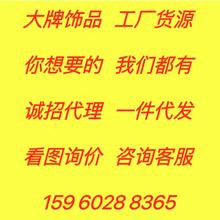 大牌饰品 工厂货源

你想要的 我们都有

诚招代理 一件代发

看图询价 咨询客服

159 6028 8365